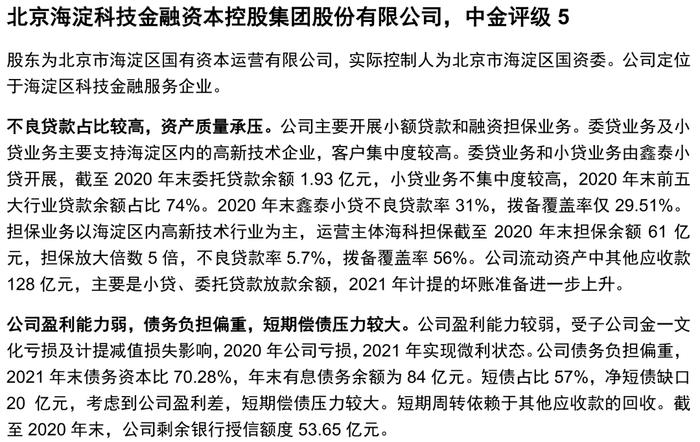 北京海淀科技金融资本控股集团股份有限公司，中金评级 5

股东为北京市海淀区国有资本运营有限公司，实际控制人为北京市海淀区国资委。公司定位于海淀区科技金融服务企业。

不良贷款占比较高，资产质量承压。公司主要开展小额贷款和融资担保业务。委贷业务及小贷业务主要支持海淀区内的高新技术企业，客户集中度较高。委贷业务和小贷业务由鑫泰小贷开展，截至 2020 年末委托贷款余额 1.93 亿元，小贷业务不集中度较高，2020 年末前五大行业贷款余额占比 74%。2020 年末鑫泰小贷不良贷款率 31%，拨备覆盖率仅 29.51%。担保业务以海淀区内高新技术行业为主，运营主体海科担保截至 2020 年末担保余额 61 亿元，担保放大倍数 5 倍，不良贷款率 5.7%，拨备覆盖率 56%。公司流动资产中其他应收款 128 亿元，主要是小贷、委托贷款放款余额，2021 年计提的坏账准备进一步上升。

公司盈利能力弱，债务负担偏重，短期偿债压力较大。公司盈利能力较弱，受子公司金一文化亏损及计提减值损失影响，2020 年公司亏损，2021 年实现微利状态。公司债务负担偏重，2021 年末债务资本比 70.28%，年末有息债务余额为 84 亿元。短债占比 57%，净短债缺口 20 亿元，考虑到公司盈利差，短期偿债压力较大。短期周转依赖于其他应收款的回收。截至 2020 年末，公司剩余银行授信额度 53.65 亿元。